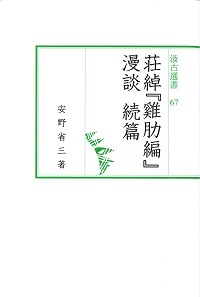 汲古選書 67

荘綽『雞肋編』漫談 続篇

安野省三著